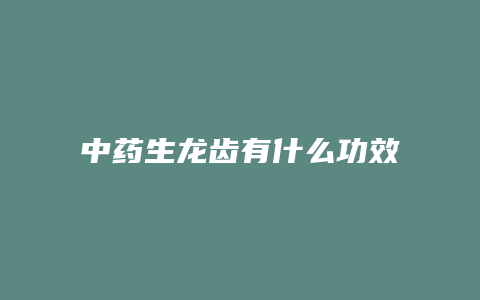 中药生龙齿有什么功效